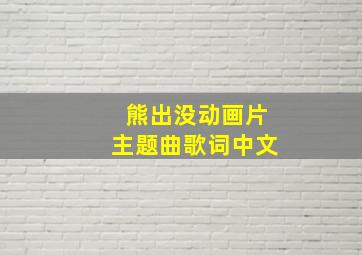 熊出没动画片
主题曲歌词中文